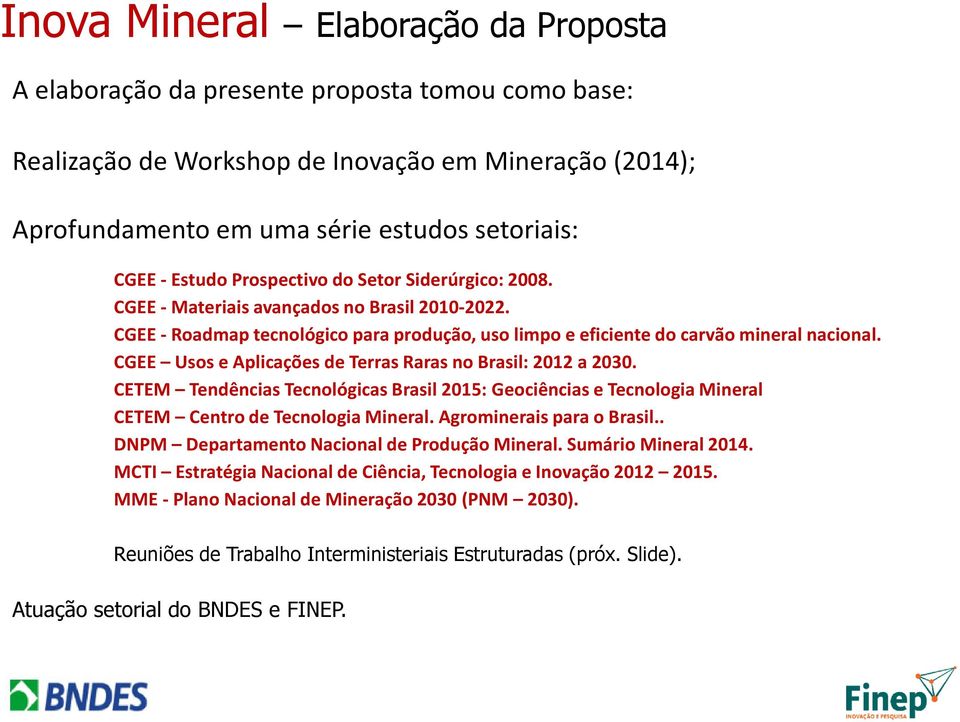 Inova Mineral – Elaboração da Proposta

A elaboração da presente proposta tomou como base:

Realização de Workshop de Inovação em Mineração (2014);

Aprofundamento em uma série estudos setoriais:

CGEE - Estudo Prospectivo do Setor Siderúrgico: 2008.
CGEE - Materiais avançados no Brasil 2010-2022.
CGEE - Roadmap tecnológico para produção, uso limpo e eficiente do carvão mineral nacional.
CGEE – Usos e Aplicações de Terras Raras no Brasil: 2012 a 2030.
CETEM – Tendências Tecnológicas Brasil 2015: Geociências e Tecnologia Mineral
CETEM – Centro de Tecnologia Mineral. Agrominerais para o Brasil..
DNPM – Departamento Nacional de Produção Mineral. Sumário Mineral 2014.
MCTI – Estratégia Nacional de Ciência, Tecnologia e Inovação 2012 – 2015.
MME - Plano Nacional de Mineração 2030 (PNM – 2030).

Reuniões de Trabalho Interministeriais Estruturadas (próx. Slide).

Atuação setorial do BNDES e FINEP.

BNDES

Finep
INOVAÇÃO E PESQUISA